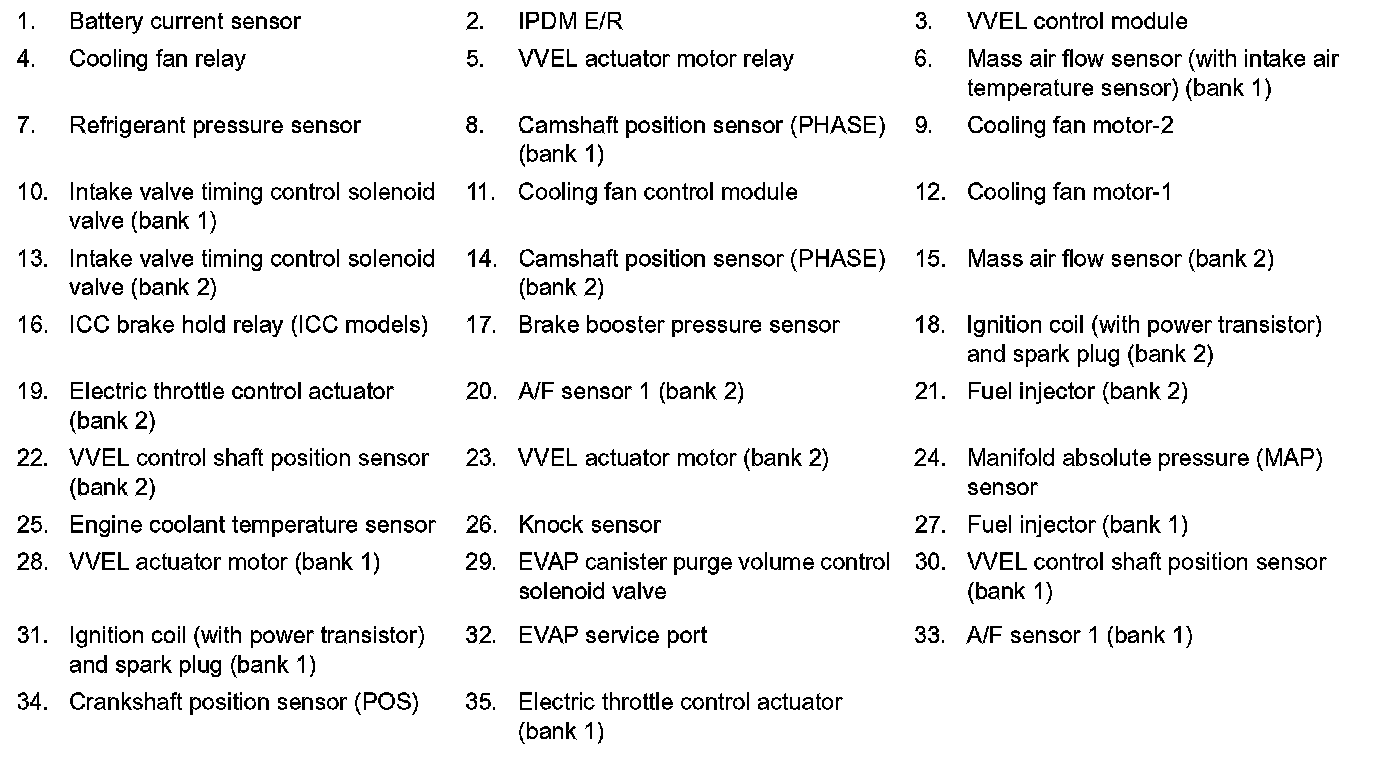 1. Battery current sensor
2. IPDM E/R
3. VVEL control module
4. Cooling fan relay
5. VVEL actuator motor relay
6. Mass air flow sensor (with intake air temperature sensor) (bank 1)
7. Refrigerant pressure sensor
8. Camshaft position sensor (PHASE) (bank 1)
9. Cooling fan motor-2
10. Intake valve timing control solenoid valve (bank 1)
11. Cooling fan control module
12. Cooling fan motor-1
13. Intake valve timing control solenoid valve (bank 2)
14. Camshaft position sensor (PHASE) (bank 2)
15. Mass air flow sensor (bank 2)
16. ICC brake hold relay (ICC models)
17. Brake booster pressure sensor
18. Ignition coil (with power transistor) and spark plug (bank 2)
19. Electric throttle control actuator (bank 2)
20. A/F sensor 1 (bank 2)
21. Fuel injector (bank 2)
22. VVEL control shaft position sensor (bank 2)
23. VVEL actuator motor (bank 2)
24. Manifold absolute pressure (MAP) sensor
25. Engine coolant temperature sensor
26. Knock sensor
27. Fuel injector (bank 1)
28. VVEL actuator motor (bank 1)
29. EVAP canister purge volume control solenoid valve
30. VVEL control shaft position sensor (bank 1)
31. Ignition coil (with power transistor) and spark plug (bank 1)
32. EVAP service port
33. A/F sensor 1 (bank 1)
34. Crankshaft position sensor (POS)
35. Electric throttle control actuator (bank 1)